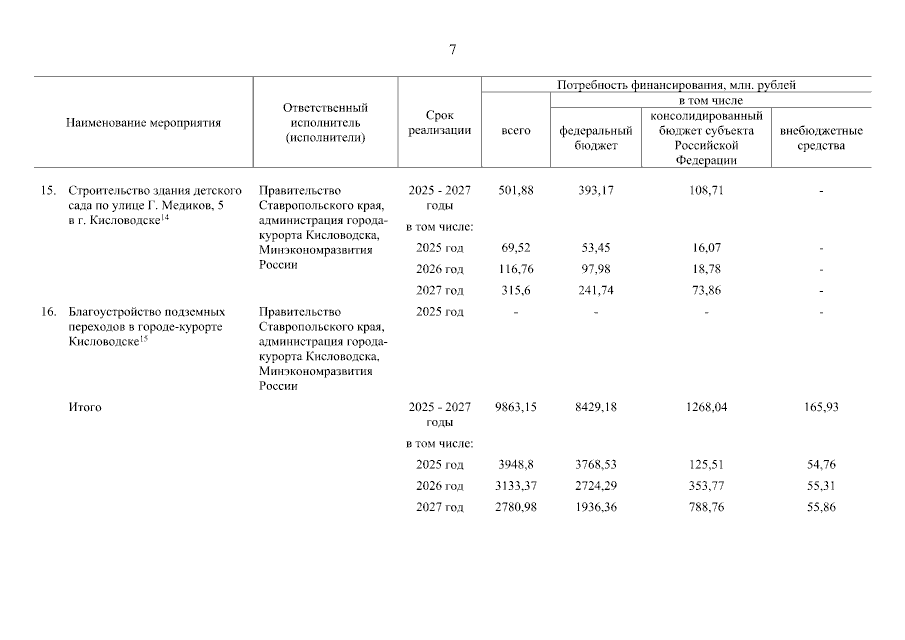 7

| Наименование мероприятия | Ответственный исполнитель (исполнители) | Срок реализации | Потребность финансирования, млн. рублей: всего | в том числе: федеральный бюджет | в том числе: консолидированный бюджет субъекта Российской Федерации | в том числе: внебюджетные средства |
|---|---|---|---|---|---|---|
| 15. Строительство здания детского сада по улице Г. Медиков, 5 в г. Кисловодске$^{14}$ | Правительство Ставропольского края, администрация города-курорта Кисловодска, Минэкономразвития России | 2025 - 2027 годы | 501,88 | 393,17 | 108,71 | - |
| | | в том числе: | | | | |
| | | 2025 год | 69,52 | 53,45 | 16,07 | - |
| | | 2026 год | 116,76 | 97,98 | 18,78 | - |
| | | 2027 год | 315,6 | 241,74 | 73,86 | - |
| 16. Благоустройство подземных переходов в городе-курорте Кисловодске$^{15}$ | Правительство Ставропольского края, администрация города-курорта Кисловодска, Минэкономразвития России | 2025 год | - | - | - | - |
| Итого | | 2025 - 2027 годы | 9863,15 | 8429,18 | 1268,04 | 165,93 |
| | | в том числе: | | | | |
| | | 2025 год | 3948,8 | 3768,53 | 125,51 | 54,76 |
| | | 2026 год | 3133,37 | 2724,29 | 353,77 | 55,31 |
| | | 2027 год | 2780,98 | 1936,36 | 788,76 | 55,86 |